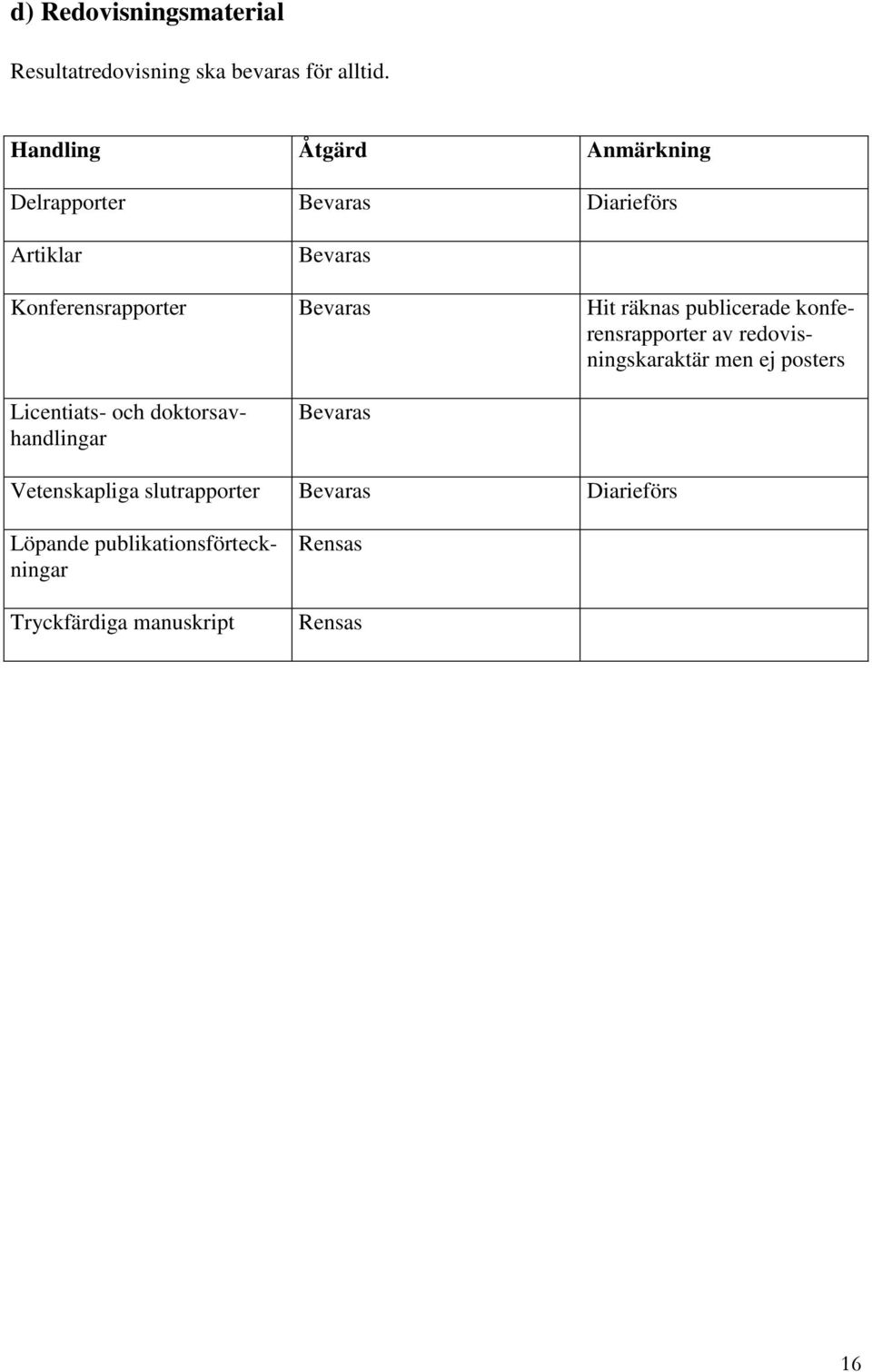 d) Redovisningsmaterial

Resultatredovisning ska bevaras för alltid.

| Handling | Åtgärd | Anmärkning |
|---|---|---|
| Delrapporter | Bevaras | Diarieförs |
| Artiklar | Bevaras | |
| Konferensrapporter | Bevaras | Hit räknas publicerade konferensrapporter av redovisningskaraktär men ej posters |
| Licentiats- och doktorsavhandlingar | Bevaras | |
| Vetenskapliga slutrapporter | Bevaras | Diarieförs |
| Löpande publikationsförteckningar | Rensas | |
| Tryckfärdiga manuskript | Rensas | |

16